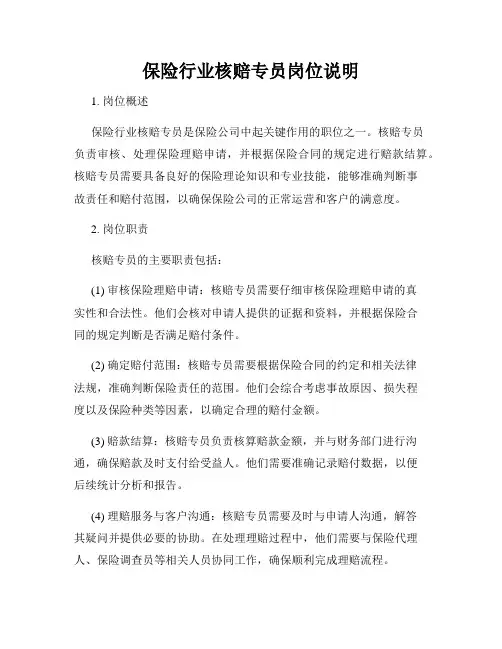 保险行业核赔专员岗位说明

1. 岗位概述

保险行业核赔专员是保险公司中起关键作用的职位之一。核赔专员负责审核、处理保险理赔申请，并根据保险合同的规定进行赔款结算。核赔专员需要具备良好的保险理论知识和专业技能，能够准确判断事故责任和赔付范围，以确保保险公司的正常运营和客户的满意度。

2. 岗位职责

核赔专员的主要职责包括：

(1) 审核保险理赔申请：核赔专员需要仔细审核保险理赔申请的真实性和合法性。他们会核对申请人提供的证据和资料，并根据保险合同的规定判断是否满足赔付条件。

(2) 确定赔付范围：核赔专员需要根据保险合同的约定和相关法律法规，准确判断保险责任的范围。他们会综合考虑事故原因、损失程度以及保险种类等因素，以确定合理的赔付金额。

(3) 赔款结算：核赔专员负责核算赔款金额，并与财务部门进行沟通，确保赔款及时支付给受益人。他们需要准确记录赔付数据，以便后续统计分析和报告。

(4) 理赔服务与客户沟通：核赔专员需要及时与申请人沟通，解答其疑问并提供必要的协助。在处理理赔过程中，他们需要与保险代理人、保险调查员等相关人员协同工作，确保顺利完成理赔流程。